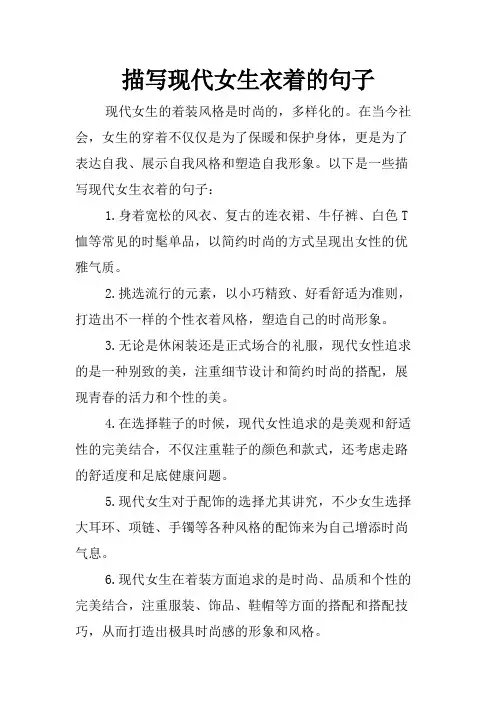 描写现代女生衣着的句子

现代女生的着装风格是时尚的，多样化的。在当今社会，女生的穿着不仅仅是为了保暖和保护身体，更是为了表达自我、展示自我风格和塑造自我形象。以下是一些描写现代女生衣着的句子：

1.身着宽松的风衣、复古的连衣裙、牛仔裤、白色T恤等常见的时髦单品，以简约时尚的方式呈现出女性的优雅气质。

2.挑选流行的元素，以小巧精致、好看舒适为准则，打造出不一样的个性衣着风格，塑造自己的时尚形象。

3.无论是休闲装还是正式场合的礼服，现代女性追求的是一种别致的美，注重细节设计和简约时尚的搭配，展现青春的活力和个性的美。

4.在选择鞋子的时候，现代女性追求的是美观和舒适性的完美结合，不仅注重鞋子的颜色和款式，还考虑走路的舒适度和足底健康问题。

5.现代女生对于配饰的选择尤其讲究，不少女生选择大耳环、项链、手镯等各种风格的配饰来为自己增添时尚气息。

6.现代女生在着装方面追求的是时尚、品质和个性的完美结合，注重服装、饰品、鞋帽等方面的搭配和搭配技巧，从而打造出极具时尚感的形象和风格。